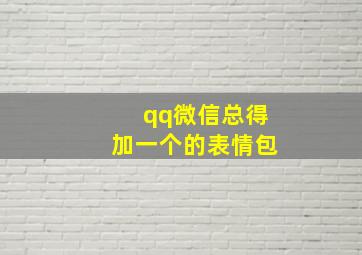 qq微信总得
加一个的表情包